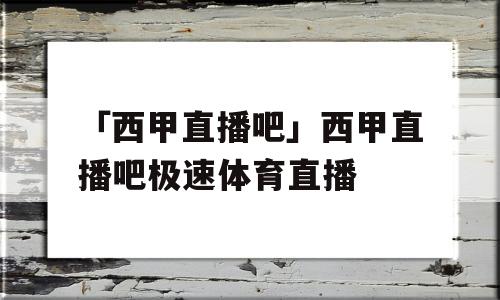 「西甲直播吧」西甲直播吧极速体育直播